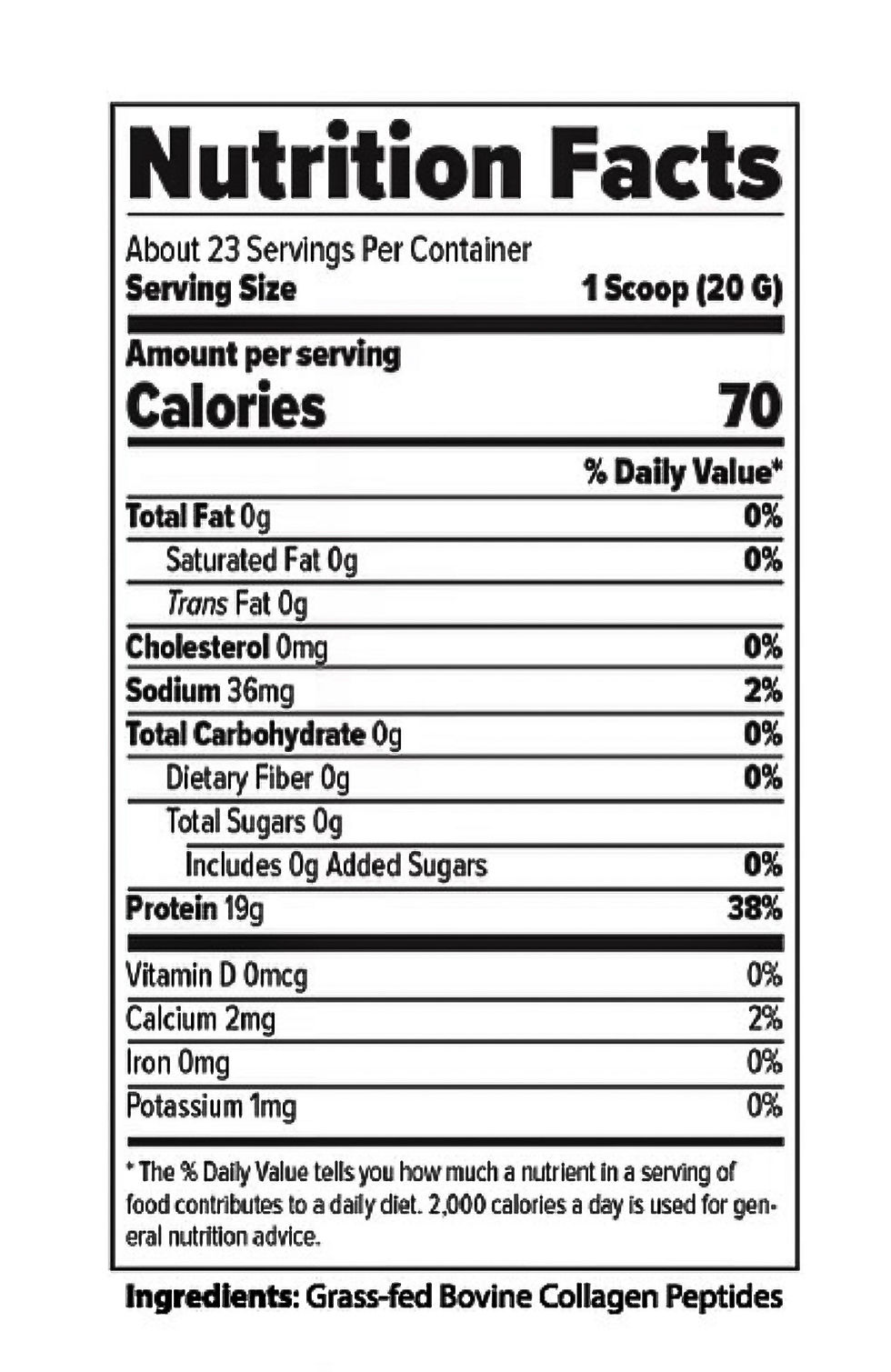 Nutrition Facts

About 23 Servings Per Container
Serving Size 1 Scoop (20 G)

Amount per serving
Calories 70

| | % Daily Value* |
|---|---|
| Total Fat 0g | 0% |
| Saturated Fat 0g | 0% |
| Trans Fat 0g | |
| Cholesterol 0mg | 0% |
| Sodium 36mg | 2% |
| Total Carbohydrate 0g | 0% |
| Dietary Fiber 0g | 0% |
| Total Sugars 0g | |
| Includes 0g Added Sugars | 0% |
| Protein 19g | 38% |
| Vitamin D 0mcg | 0% |
| Calcium 2mg | 2% |
| Iron 0mg | 0% |
| Potassium 1mg | 0% |

* The % Daily Value tells you how much a nutrient in a serving of food contributes to a daily diet. 2,000 calories a day is used for general nutrition advice.

Ingredients: Grass-fed Bovine Collagen Peptides